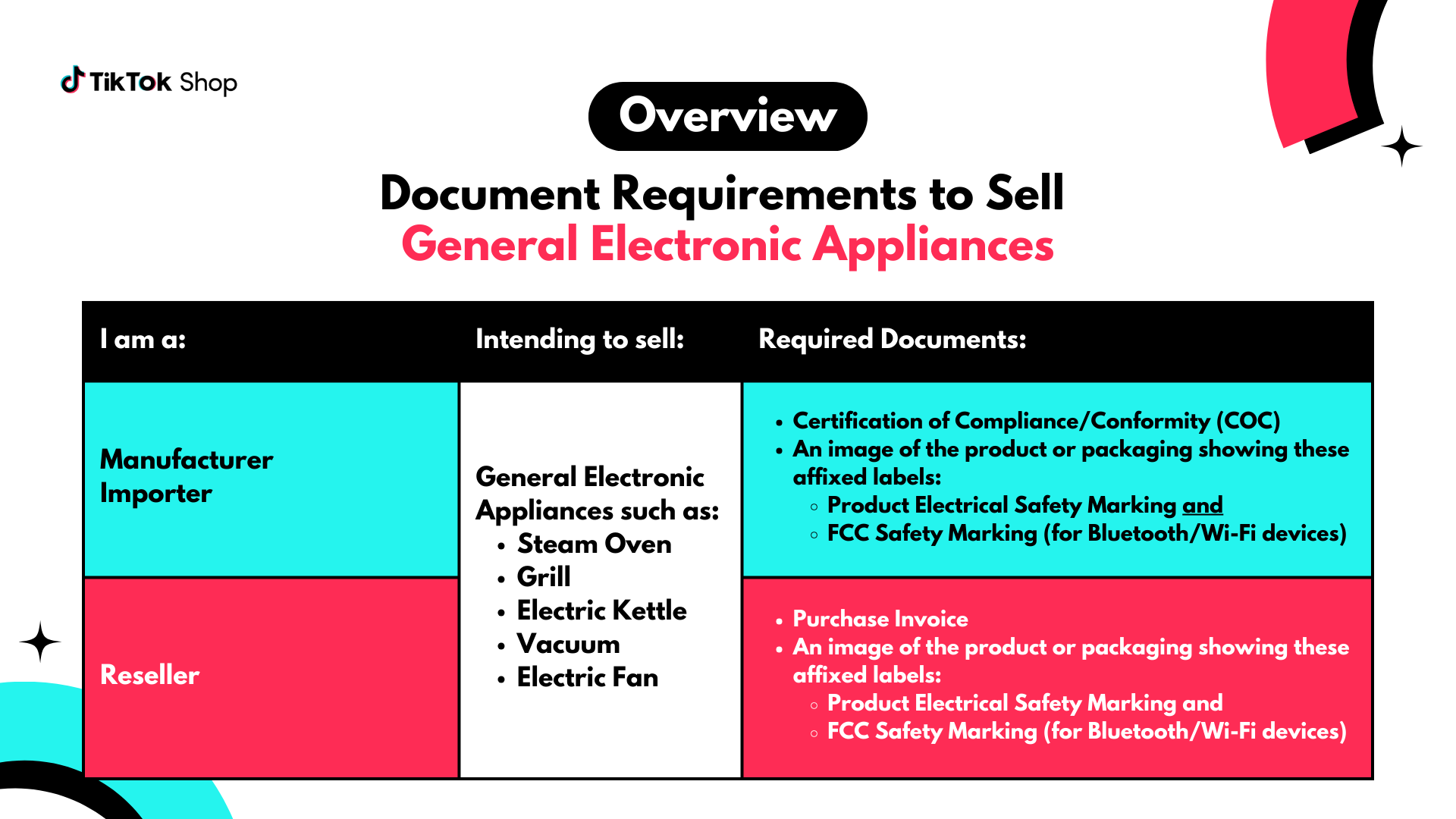 TikTok Shop

Overview

Document Requirements to Sell
General Electronic Appliances

| I am a: | Intending to sell: | Required Documents: |
|---|---|---|
| Manufacturer Importer | General Electronic Appliances such as: • Steam Oven • Grill • Electric Kettle • Vacuum • Electric Fan | • Certification of Compliance/Conformity (COC) • An image of the product or packaging showing these affixed labels: ◦ Product Electrical Safety Marking and ◦ FCC Safety Marking (for Bluetooth/Wi-Fi devices) |
| Reseller | | • Purchase Invoice • An image of the product or packaging showing these affixed labels: ◦ Product Electrical Safety Marking and ◦ FCC Safety Marking (for Bluetooth/Wi-Fi devices) |